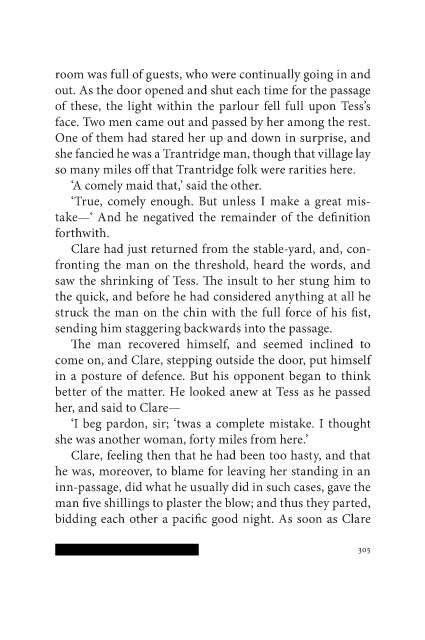 room was full of guests, who were continually going in and out. As the door opened and shut each time for the passage of these, the light within the parlour fell full upon Tess's face. Two men came out and passed by her among the rest. One of them had stared her up and down in surprise, and she fancied he was a Trantridge man, though that village lay so many miles off that Trantridge folk were rarities here.

'A comely maid that,' said the other.

'True, comely enough. But unless I make a great mistake—' And he negatived the remainder of the definition forthwith.

Clare had just returned from the stable-yard, and, confronting the man on the threshold, heard the words, and saw the shrinking of Tess. The insult to her stung him to the quick, and before he had considered anything at all he struck the man on the chin with the full force of his fist, sending him staggering backwards into the passage.

The man recovered himself, and seemed inclined to come on, and Clare, stepping outside the door, put himself in a posture of defence. But his opponent began to think better of the matter. He looked anew at Tess as he passed her, and said to Clare—

'I beg pardon, sir; 'twas a complete mistake. I thought she was another woman, forty miles from here.'

Clare, feeling then that he had been too hasty, and that he was, moreover, to blame for leaving her standing in an inn-passage, did what he usually did in such cases, gave the man five shillings to plaster the blow; and thus they parted, bidding each other a pacific good night. As soon as Clare

305